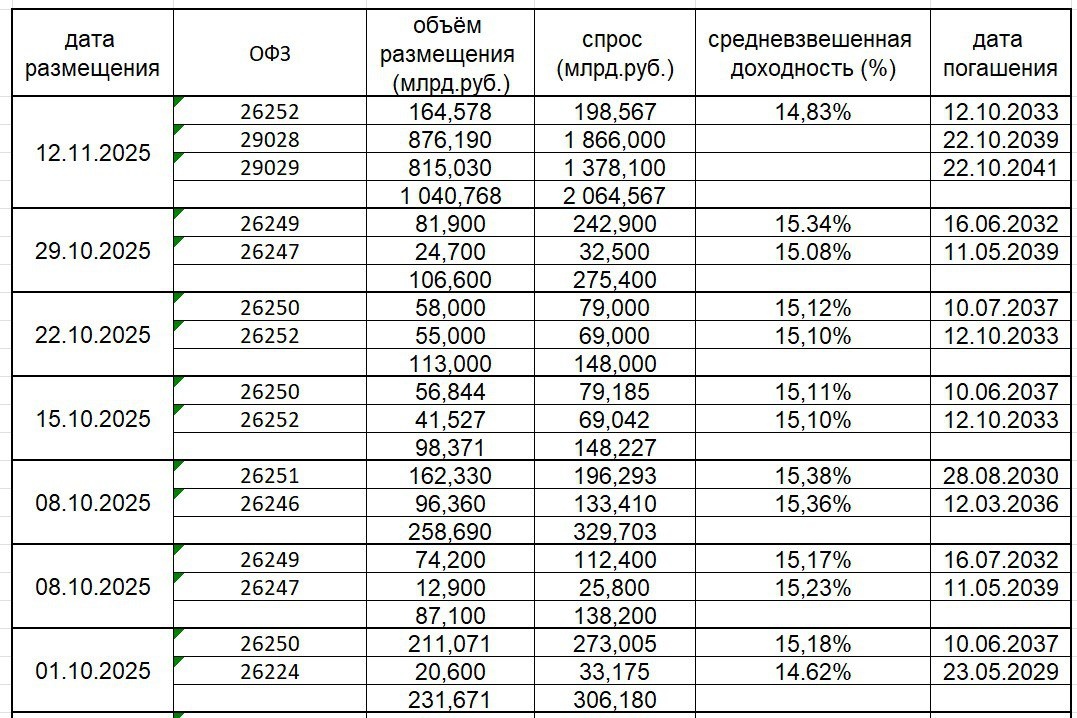 | дата размещения | ОФЗ | объём размещения (млрд.руб.) | спрос (млрд.руб.) | средневзвешенная доходность (%) | дата погашения |
|---|---|---|---|---|---|
| 12.11.2025 | 26252 | 164,578 | 198,567 | 14,83% | 12.10.2033 |
| | 29028 | 876,190 | 1 866,000 | | 22.10.2039 |
| | 29029 | 815,030 | 1 378,100 | | 22.10.2041 |
| | | 1 040,768 | 2 064,567 | | |
| 29.10.2025 | 26249 | 81,900 | 242,900 | 15.34% | 16.06.2032 |
| | 26247 | 24,700 | 32,500 | 15.08% | 11.05.2039 |
| | | 106,600 | 275,400 | | |
| 22.10.2025 | 26250 | 58,000 | 79,000 | 15,12% | 10.07.2037 |
| | 26252 | 55,000 | 69,000 | 15,10% | 12.10.2033 |
| | | 113,000 | 148,000 | | |
| 15.10.2025 | 26250 | 56,844 | 79,185 | 15,11% | 10.06.2037 |
| | 26252 | 41,527 | 69,042 | 15,10% | 12.10.2033 |
| | | 98,371 | 148,227 | | |
| 08.10.2025 | 26251 | 162,330 | 196,293 | 15,38% | 28.08.2030 |
| | 26246 | 96,360 | 133,410 | 15,36% | 12.03.2036 |
| | | 258,690 | 329,703 | | |
| 08.10.2025 | 26249 | 74,200 | 112,400 | 15,17% | 16.07.2032 |
| | 26247 | 12,900 | 25,800 | 15,23% | 11.05.2039 |
| | | 87,100 | 138,200 | | |
| 01.10.2025 | 26250 | 211,071 | 273,005 | 15,18% | 10.06.2037 |
| | 26224 | 20,600 | 33,175 | 14.62% | 23.05.2029 |
| | | 231,671 | 306,180 | | |